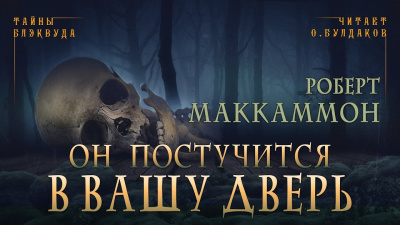 ТАЙНЫ БЛЭКВУДА

ЧИТАЕТ О.БУЛДАКОВ

РОБЕРТ МАККАММОН

ОН ПОСТУЧИТСЯ В ВАШУ ДВЕРЬ